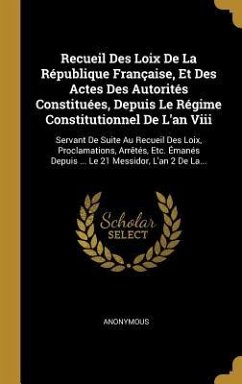 Recueil Des Loix De La République Française, Et Des Actes Des Autorités Constituées, Depuis Le Régime Constitutionnel De L'an Viii

Servant De Suite Au Recueil Des Loix, Proclamations, Arrêtés, Etc. Émanés Depuis ... Le 21 Messidor, L'an 2 De La...

Scholar SELECT

ANONYMOUS